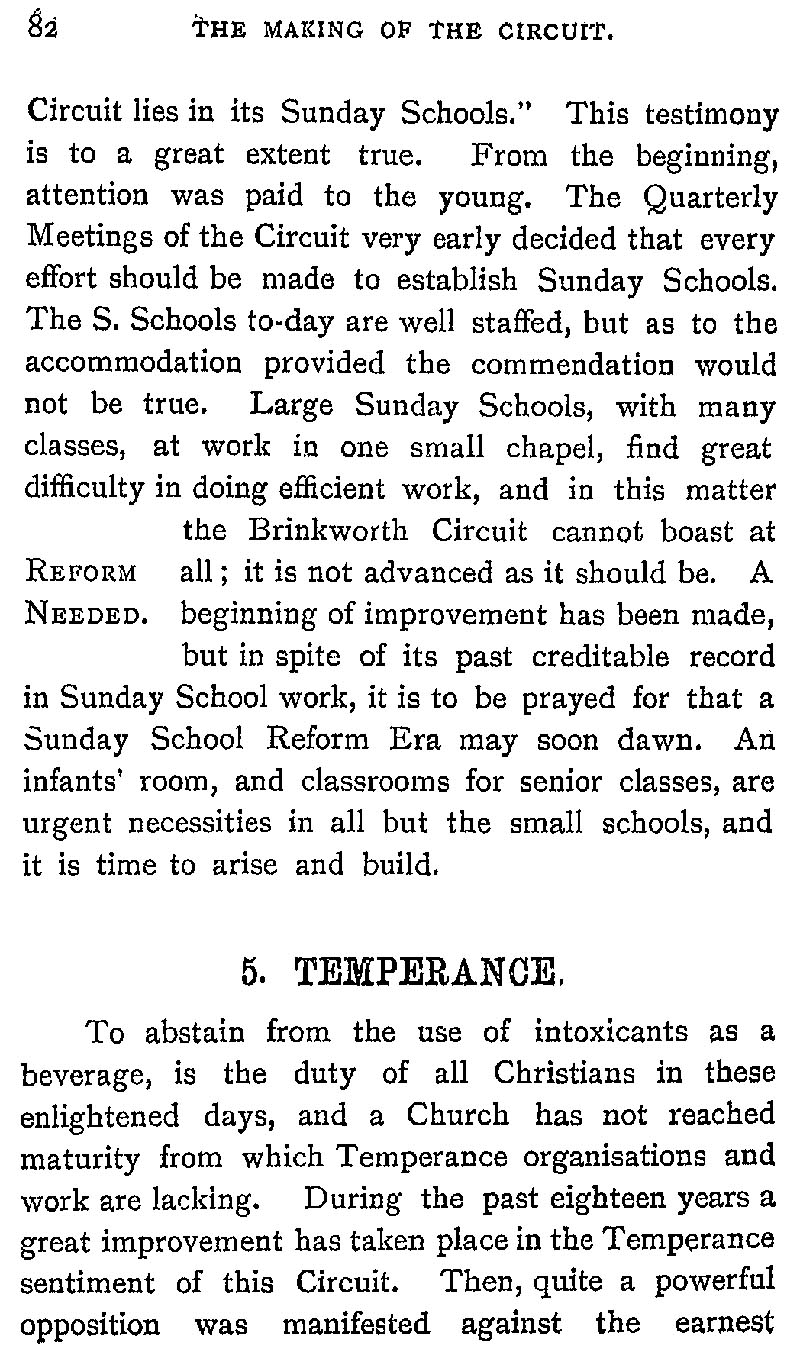 82 THE MAKING OF THE CIRCUIT.

Circuit lies in its Sunday Schools." This testimony is to a great extent true. From the beginning, attention was paid to the young. The Quarterly Meetings of the Circuit very early decided that every effort should be made to establish Sunday Schools. The S. Schools to-day are well staffed, but as to the accommodation provided the commendation would not be true. Large Sunday Schools, with many classes, at work in one small chapel, find great difficulty in doing efficient work, and in this matter the Brinkworth Circuit cannot boast at all; it is not advanced as it should be. A beginning of improvement has been made, but in spite of its past creditable record in Sunday School work, it is to be prayed for that a Sunday School Reform Era may soon dawn. An infants' room, and classrooms for senior classes, are urgent necessities in all but the small schools, and it is time to arise and build.

REFORM NEEDED.

5. TEMPERANCE.

To abstain from the use of intoxicants as a beverage, is the duty of all Christians in these enlightened days, and a Church has not reached maturity from which Temperance organisations and work are lacking. During the past eighteen years a great improvement has taken place in the Temperance sentiment of this Circuit. Then, quite a powerful opposition was manifested against the earnest